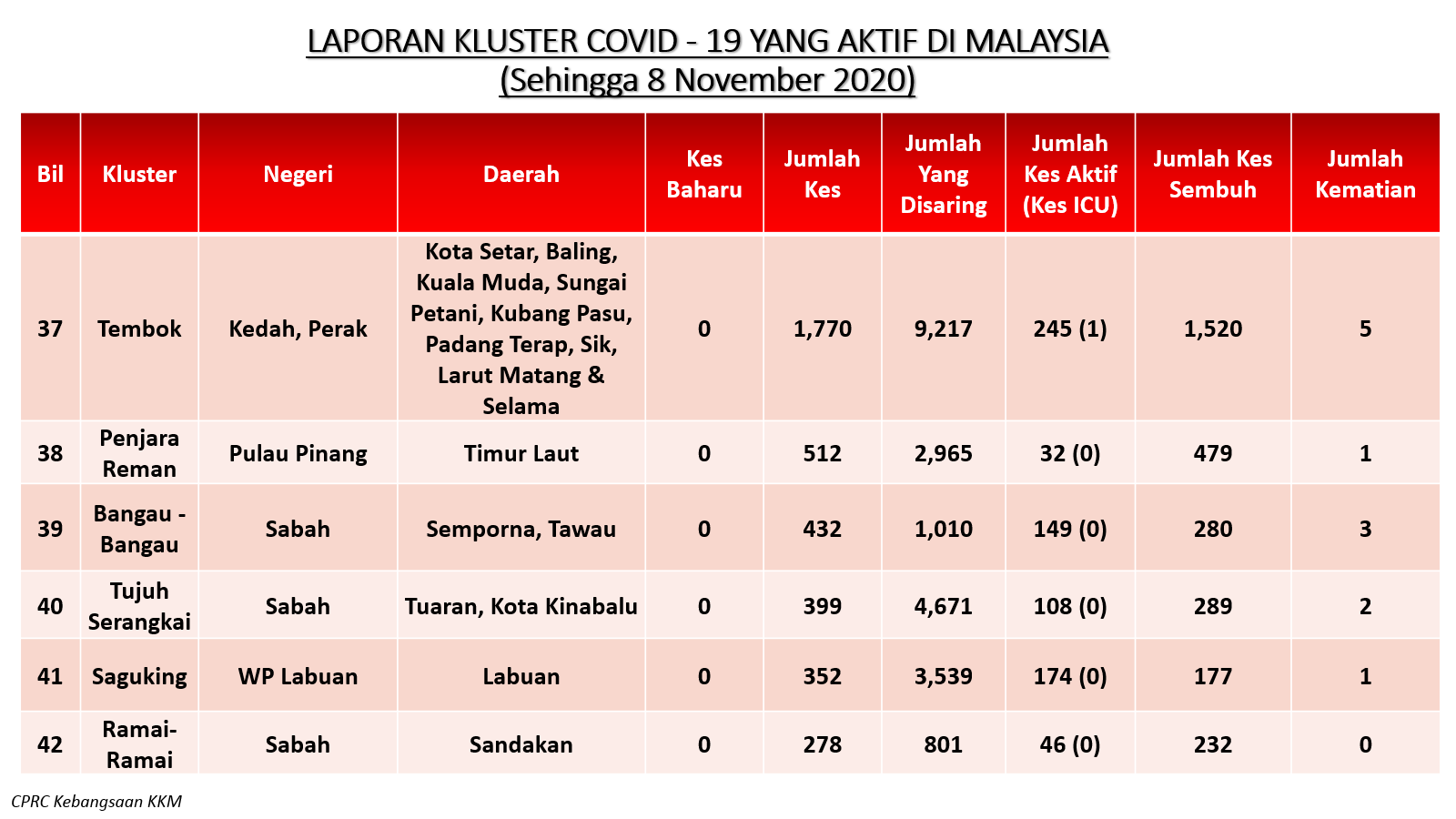 LAPORAN KLUSTER COVID - 19 YANG AKTIF DI MALAYSIA
(Sehingga 8 November 2020)

| Bil | Kluster | Negeri | Daerah | Kes Baharu | Jumlah Kes | Jumlah Yang Disaring | Jumlah Kes Aktif (Kes ICU) | Jumlah Kes Sembuh | Jumlah Kematian |
|---|---|---|---|---|---|---|---|---|---|
| 37 | Tembok | Kedah, Perak | Kota Setar, Baling, Kuala Muda, Sungai Petani, Kubang Pasu, Padang Terap, Sik, Larut Matang & Selama | 0 | 1,770 | 9,217 | 245 (1) | 1,520 | 5 |
| 38 | Penjara Reman | Pulau Pinang | Timur Laut | 0 | 512 | 2,965 | 32 (0) | 479 | 1 |
| 39 | Bangau - Bangau | Sabah | Semporna, Tawau | 0 | 432 | 1,010 | 149 (0) | 280 | 3 |
| 40 | Tujuh Serangkai | Sabah | Tuaran, Kota Kinabalu | 0 | 399 | 4,671 | 108 (0) | 289 | 2 |
| 41 | Saguking | WP Labuan | Labuan | 0 | 352 | 3,539 | 174 (0) | 177 | 1 |
| 42 | Ramai-Ramai | Sabah | Sandakan | 0 | 278 | 801 | 46 (0) | 232 | 0 |

CPRC Kebangsaan KKM